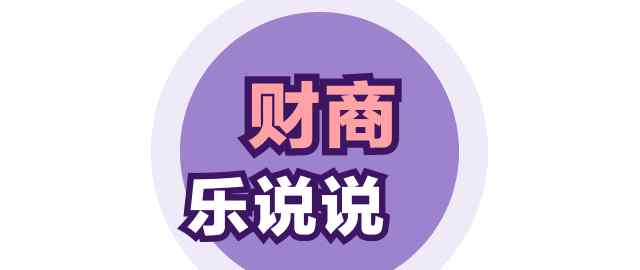 财商
乐说说